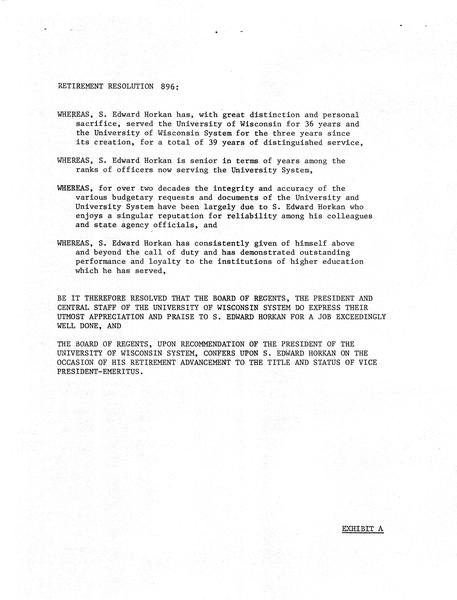 RETIREMENT RESOLUTION 896:

WHEREAS, S. Edward Horkan has, with great distinction and personal sacrifice, served the University of Wisconsin for 36 years and the University of Wisconsin System for the three years since its creation, for a total of 39 years of distinguished service,

WHEREAS, S. Edward Horkan is senior in terms of years among the ranks of officers now serving the University System,

WHEREAS, for over two decades the integrity and accuracy of the various budgetary requests and documents of the University and University System have been largely due to S. Edward Horkan who enjoys a singular reputation for reliability among his colleagues and state agency officials, and

WHEREAS, S. Edward Horkan has consistently given of himself above and beyond the call of duty and has demonstrated outstanding performance and loyalty to the institutions of higher education which he has served,

BE IT THEREFORE RESOLVED THAT THE BOARD OF REGENTS, THE PRESIDENT AND CENTRAL STAFF OF THE UNIVERSITY OF WISCONSIN SYSTEM DO EXPRESS THEIR UTMOST APPRECIATION AND PRAISE TO S. EDWARD HORKAN FOR A JOB EXCEEDINGLY WELL DONE, AND

THE BOARD OF REGENTS, UPON RECOMMENDATION OF THE PRESIDENT OF THE UNIVERSITY OF WISCONSIN SYSTEM, CONFERS UPON S. EDWARD HORKAN ON THE OCCASION OF HIS RETIREMENT ADVANCEMENT TO THE TITLE AND STATUS OF VICE PRESIDENT-EMERITUS.

EXHIBIT A